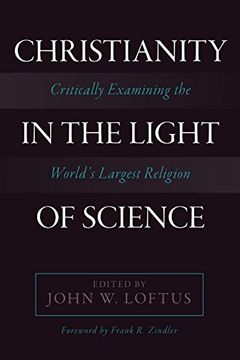 CHRISTIANITY

Critically Examining the

IN THE LIGHT

World's Largest Religion

OF SCIENCE

EDITED BY
JOHN W. LOFTUS

Foreword by Frank R. Zindler